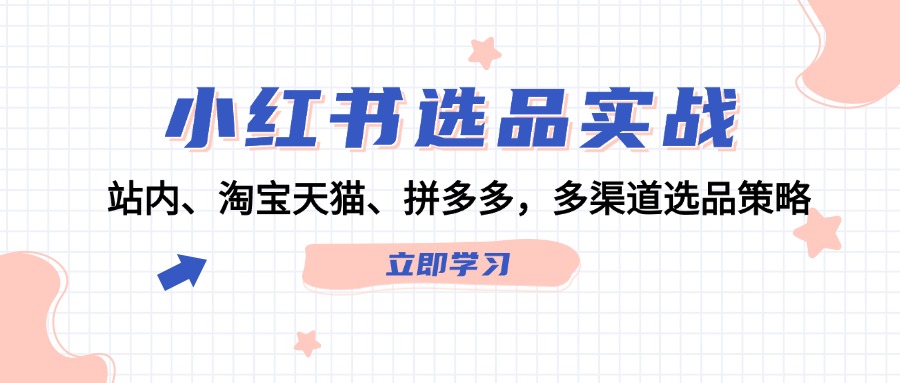 小红书选品实战

站内、淘宝天猫、拼多多，多渠道选品策略

立即学习